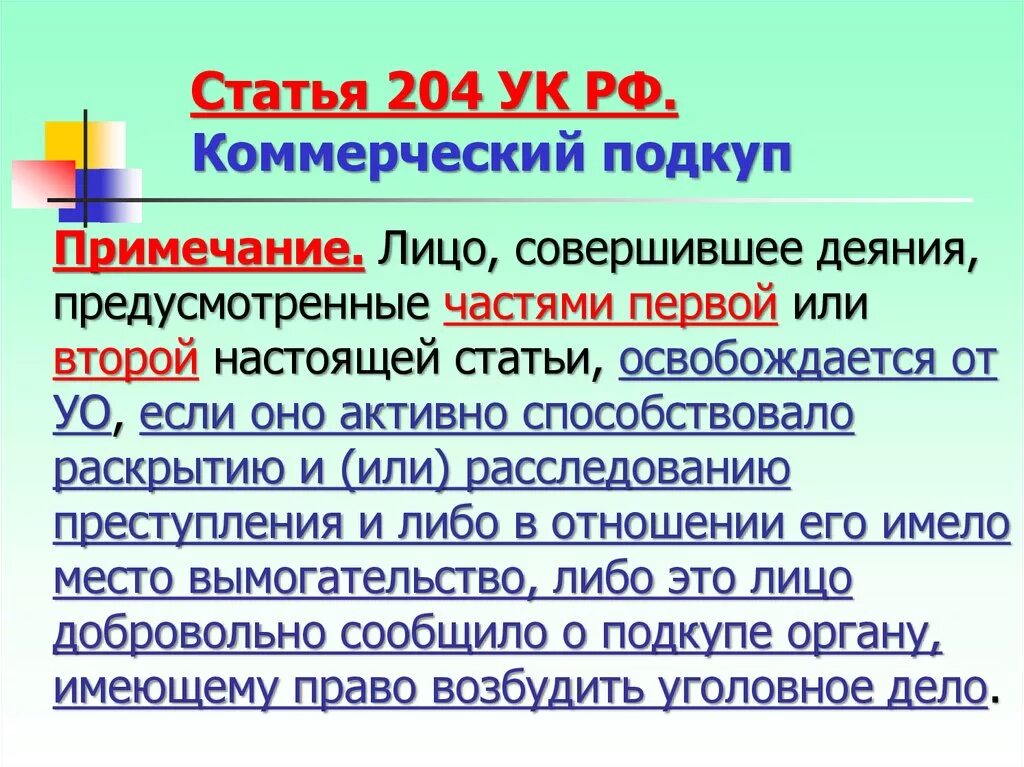 Статья 204 УК РФ.
Коммерческий подкуп

Примечание. Лицо, совершившее деяния, предусмотренные частями первой или второй настоящей статьи, освобождается от УО, если оно активно способствовало раскрытию и (или) расследованию преступления и либо в отношении его имело место вымогательство, либо это лицо добровольно сообщило о подкупе органу, имеющему право возбудить уголовное дело.